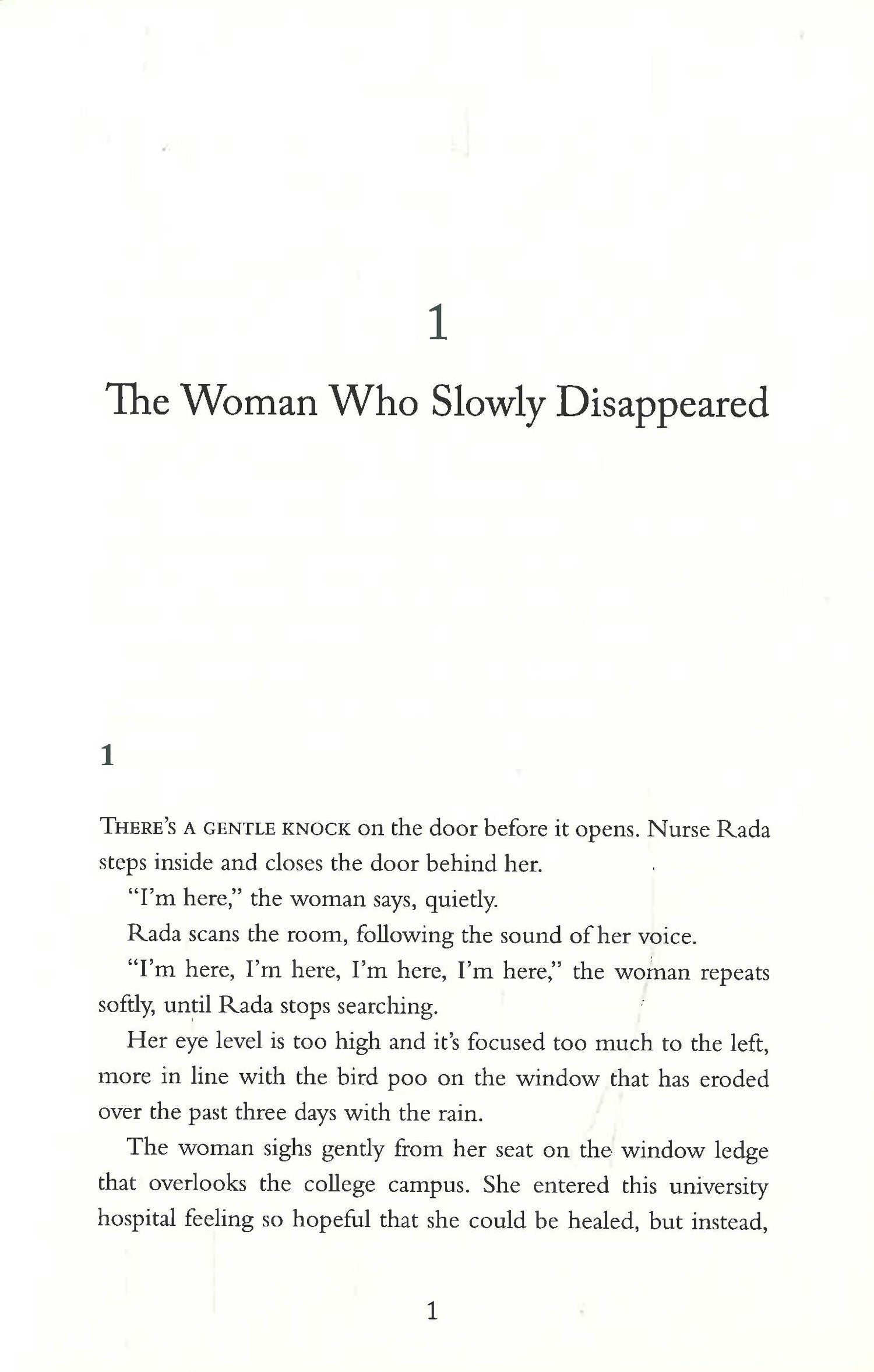 1

The Woman Who Slowly Disappeared

1

THERE'S A GENTLE KNOCK on the door before it opens. Nurse Rada steps inside and closes the door behind her.

"I'm here," the woman says, quietly.

Rada scans the room, following the sound of her voice.

"I'm here, I'm here, I'm here, I'm here," the woman repeats softly, until Rada stops searching.

Her eye level is too high and it's focused too much to the left, more in line with the bird poo on the window that has eroded over the past three days with the rain.

The woman sighs gently from her seat on the window ledge that overlooks the college campus. She entered this university hospital feeling so hopeful that she could be healed, but instead,

1